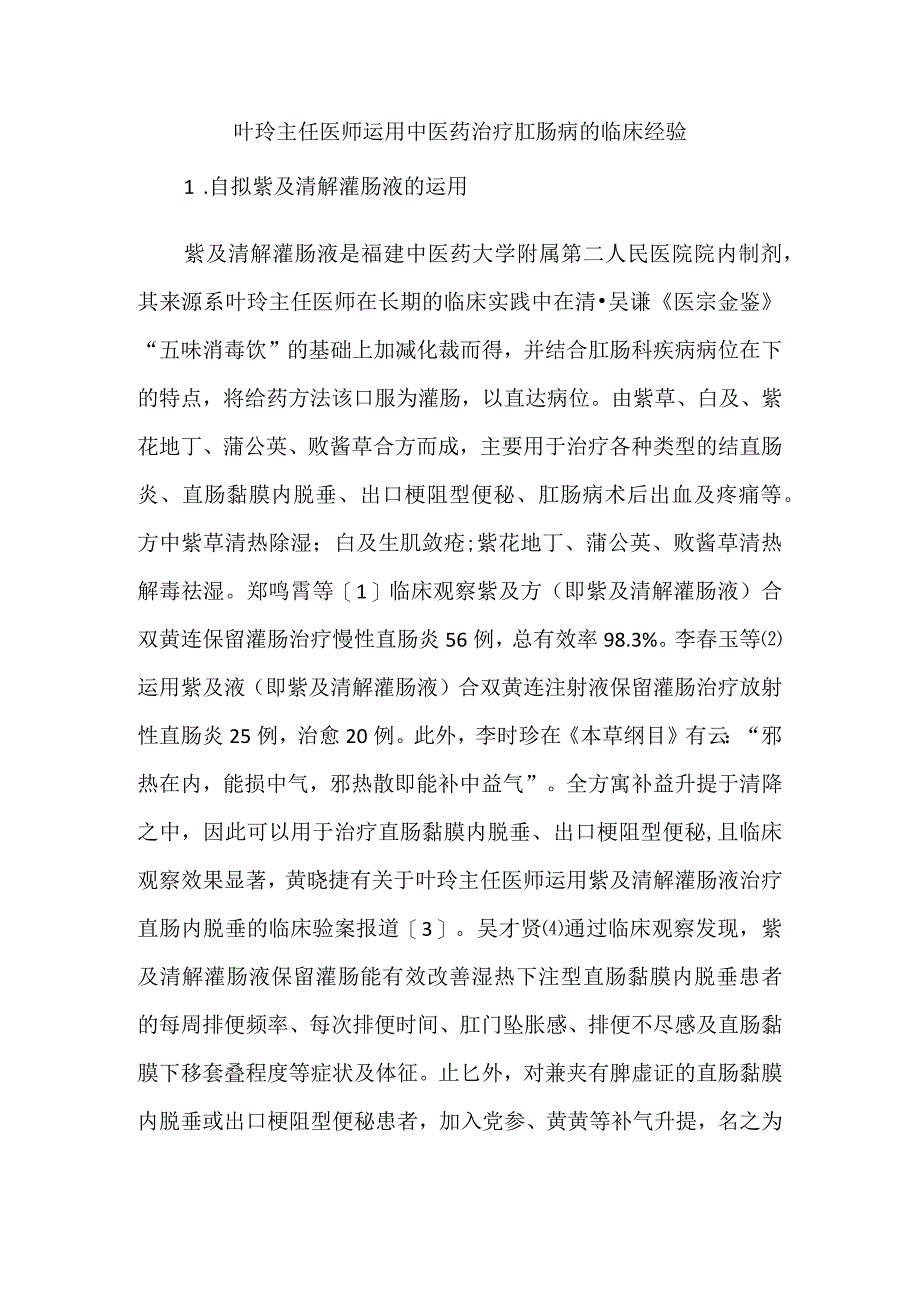 叶玲主任医师运用中医药治疗肛肠病的临床经验

1 .自拟紫及清解灌肠液的运用

紫及清解灌肠液是福建中医药大学附属第二人民医院院内制剂，其来源系叶玲主任医师在长期的临床实践中在清•吴谦《医宗金鉴》“五味消毒饮”的基础上加减化裁而得，并结合肛肠科疾病病位在下的特点，将给药方法该口服为灌肠，以直达病位。由紫草、白及、紫花地丁、蒲公英、败酱草合方而成，主要用于治疗各种类型的结直肠炎、直肠黏膜内脱垂、出口梗阻型便秘、肛肠病术后出血及疼痛等。方中紫草清热除湿；白及生肌敛疮;紫花地丁、蒲公英、败酱草清热解毒祛湿。郑鸣霄等〔1〕临床观察紫及方（即紫及清解灌肠液）合双黄连保留灌肠治疗慢性直肠炎56例，总有效率98.3%。李春玉等⑵运用紫及液（即紫及清解灌肠液）合双黄连注射液保留灌肠治疗放射性直肠炎25例，治愈20例。此外，李时珍在《本草纲目》有云:“邪热在内，能损中气，邪热散即能补中益气”。全方寓补益升提于清降之中，因此可以用于治疗直肠黏膜内脱垂、出口梗阻型便秘,且临床观察效果显著，黄晓捷有关于叶玲主任医师运用紫及清解灌肠液治疗直肠内脱垂的临床验案报道〔3〕。吴才贤⑷通过临床观察发现，紫及清解灌肠液保留灌肠能有效改善湿热下注型直肠黏膜内脱垂患者的每周排便频率、每次排便时间、肛门坠胀感、排便不尽感及直肠黏膜下移套叠程度等症状及体征。止匕外，对兼夹有脾虚证的直肠黏膜内脱垂或出口梗阻型便秘患者，加入党参、黄黄等补气升提，名之为